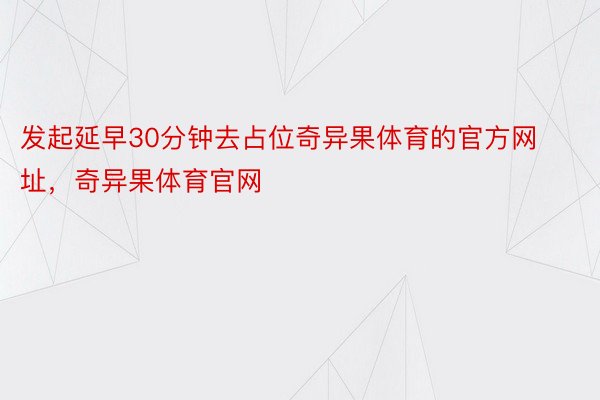 发起延早30分钟去占位奇异果体育的官方网址，奇异果体育官网